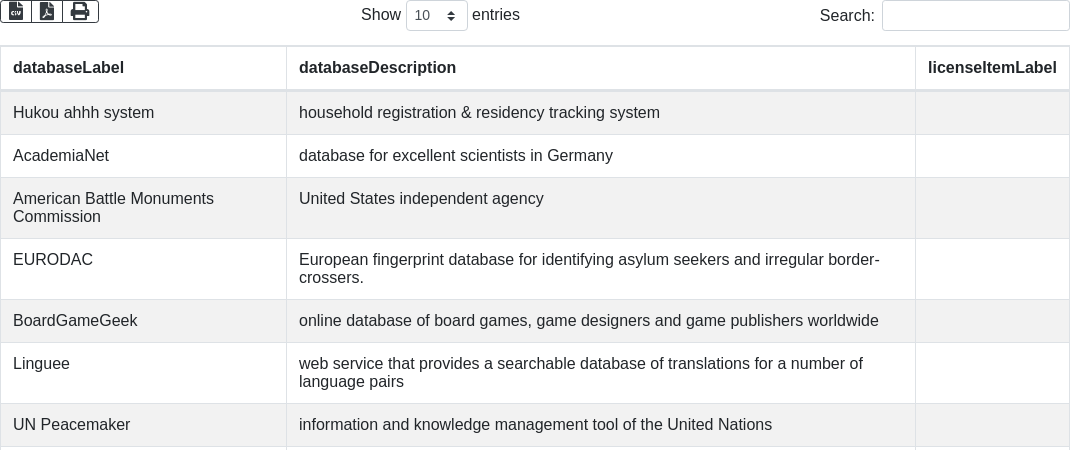 Show 10 entries

Search:

| databaseLabel | databaseDescription | licenseItemLabel |
|---|---|---|
| Hukou ahhh system | household registration & residency tracking system | |
| AcademiaNet | database for excellent scientists in Germany | |
| American Battle Monuments Commission | United States independent agency | |
| EURODAC | European fingerprint database for identifying asylum seekers and irregular border-crossers. | |
| BoardGameGeek | online database of board games, game designers and game publishers worldwide | |
| Linguee | web service that provides a searchable database of translations for a number of language pairs | |
| UN Peacemaker | information and knowledge management tool of the United Nations | |